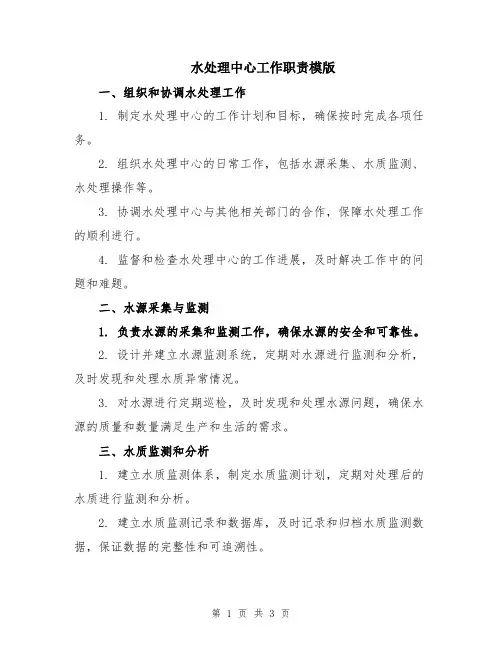 水处理中心工作职责模版

一、组织和协调水处理工作

1. 制定水处理中心的工作计划和目标，确保按时完成各项任务。

2. 组织水处理中心的日常工作，包括水源采集、水质监测、水处理操作等。

3. 协调水处理中心与其他相关部门的合作，保障水处理工作的顺利进行。

4. 监督和检查水处理中心的工作进展，及时解决工作中的问题和难题。

二、水源采集与监测

1. 负责水源的采集和监测工作，确保水源的安全和可靠性。

2. 设计并建立水源监测系统，定期对水源进行监测和分析，及时发现和处理水质异常情况。

3. 对水源进行定期巡检，及时发现和处理水源问题，确保水源的质量和数量满足生产和生活的需求。

三、水质监测和分析

1. 建立水质监测体系，制定水质监测计划，定期对处理后的水质进行监测和分析。

2. 建立水质监测记录和数据库，及时记录和归档水质监测数据，保证数据的完整性和可追溯性。

第 1 页 共 3 页